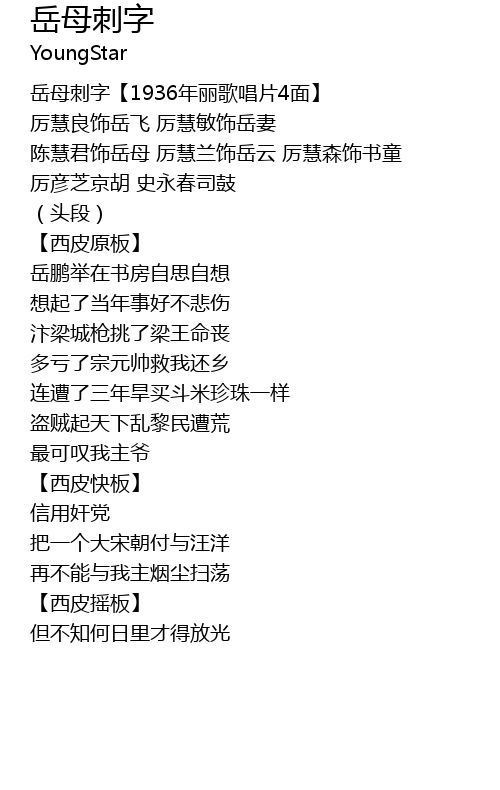 岳母刺字
YoungStar

岳母刺字【1936年丽歌唱片4面】
厉慧良饰岳飞 厉慧敏饰岳妻
陈慧君饰岳母 厉慧兰饰岳云 厉慧森饰书童
厉彦芝京胡 史永春司鼓
（头段）
【西皮原板】
岳鹏举在书房自思自想
想起了当年事好不悲伤
汴梁城枪挑了梁王命丧
多亏了宗元帅救我还乡
连遭了三年旱买斗米珍珠一样
盗贼起天下乱黎民遭荒
最可叹我主爷
【西皮快板】
信用奸党
把一个大宋朝付与汪洋
再不能与我主烟尘扫荡
【西皮摇板】
但不知何日里才得放光